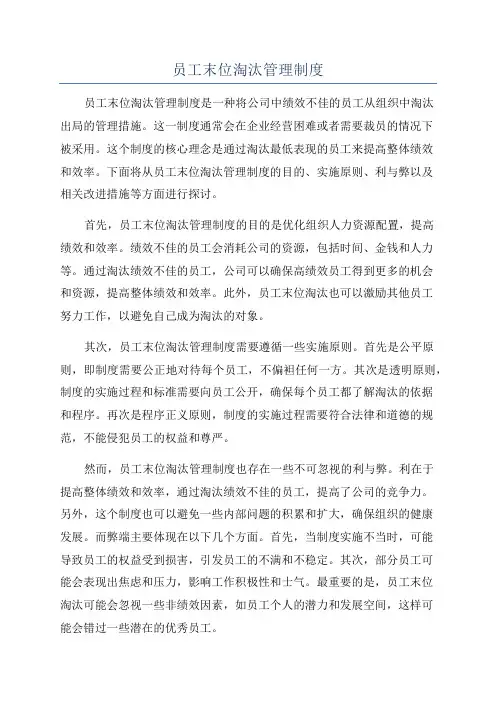 员工末位淘汰管理制度

员工末位淘汰管理制度是一种将公司中绩效不佳的员工从组织中淘汰出局的管理措施。这一制度通常会在企业经营困难或者需要裁员的情况下被采用。这个制度的核心理念是通过淘汰最低表现的员工来提高整体绩效和效率。下面将从员工末位淘汰管理制度的目的、实施原则、利与弊以及相关改进措施等方面进行探讨。

首先，员工末位淘汰管理制度的目的是优化组织人力资源配置，提高绩效和效率。绩效不佳的员工会消耗公司的资源，包括时间、金钱和人力等。通过淘汰绩效不佳的员工，公司可以确保高绩效员工得到更多的机会和资源，提高整体绩效和效率。此外，员工末位淘汰也可以激励其他员工努力工作，以避免自己成为淘汰的对象。

其次，员工末位淘汰管理制度需要遵循一些实施原则。首先是公平原则，即制度需要公正地对待每个员工，不偏袒任何一方。其次是透明原则，制度的实施过程和标准需要向员工公开，确保每个员工都了解淘汰的依据和程序。再次是程序正义原则，制度的实施过程需要符合法律和道德的规范，不能侵犯员工的权益和尊严。

然而，员工末位淘汰管理制度也存在一些不可忽视的利与弊。利在于提高整体绩效和效率，通过淘汰绩效不佳的员工，提高了公司的竞争力。另外，这个制度也可以避免一些内部问题的积累和扩大，确保组织的健康发展。而弊端主要体现在以下几个方面。首先，当制度实施不当时，可能导致员工的权益受到损害，引发员工的不满和不稳定。其次，部分员工可能会表现出焦虑和压力，影响工作积极性和士气。最重要的是，员工末位淘汰可能会忽视一些非绩效因素，如员工个人的潜力和发展空间，这样可能会错过一些潜在的优秀员工。